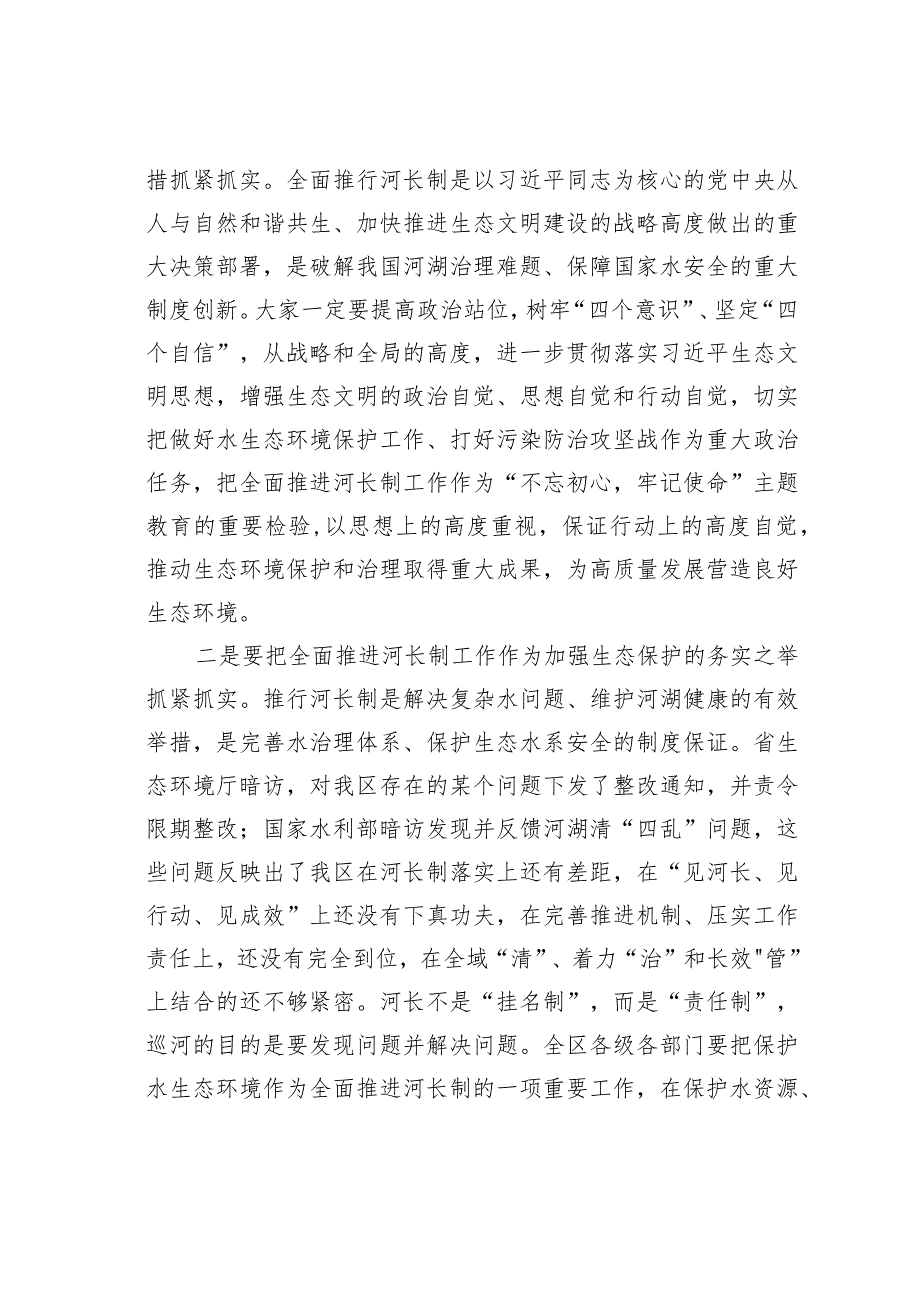 措抓紧抓实。全面推行河长制是以习近平同志为核心的党中央从人与自然和谐共生、加快推进生态文明建设的战略高度做出的重大决策部署，是破解我国河湖治理难题、保障国家水安全的重大制度创新。大家一定要提高政治站位，树牢“四个意识”、坚定“四个自信”，从战略和全局的高度，进一步贯彻落实习近平生态文明思想，增强生态文明的政治自觉、思想自觉和行动自觉，切实把做好水生态环境保护工作、打好污染防治攻坚战作为重大政治任务，把全面推进河长制工作作为“不忘初心，牢记使命”主题教育的重要检验，以思想上的高度重视，保证行动上的高度自觉，推动生态环境保护和治理取得重大成果，为高质量发展营造良好生态环境。

二是要把全面推进河长制工作作为加强生态保护的务实之举抓紧抓实。推行河长制是解决复杂水问题、维护河湖健康的有效举措，是完善水治理体系、保护生态水系安全的制度保证。省生态环境厅暗访，对我区存在的某个问题下发了整改通知，并责令限期整改；国家水利部暗访发现并反馈河湖清“四乱”问题，这些问题反映出了我区在河长制落实上还有差距，在“见河长、见行动、见成效”上还没有下真功夫，在完善推进机制、压实工作责任上，还没有完全到位，在全域“清”、着力“治”和长效"管”上结合的还不够紧密。河长不是“挂名制”，而是“责任制”，巡河的目的是要发现问题并解决问题。全区各级各部门要把保护水生态环境作为全面推进河长制的一项重要工作，在保护水资源、